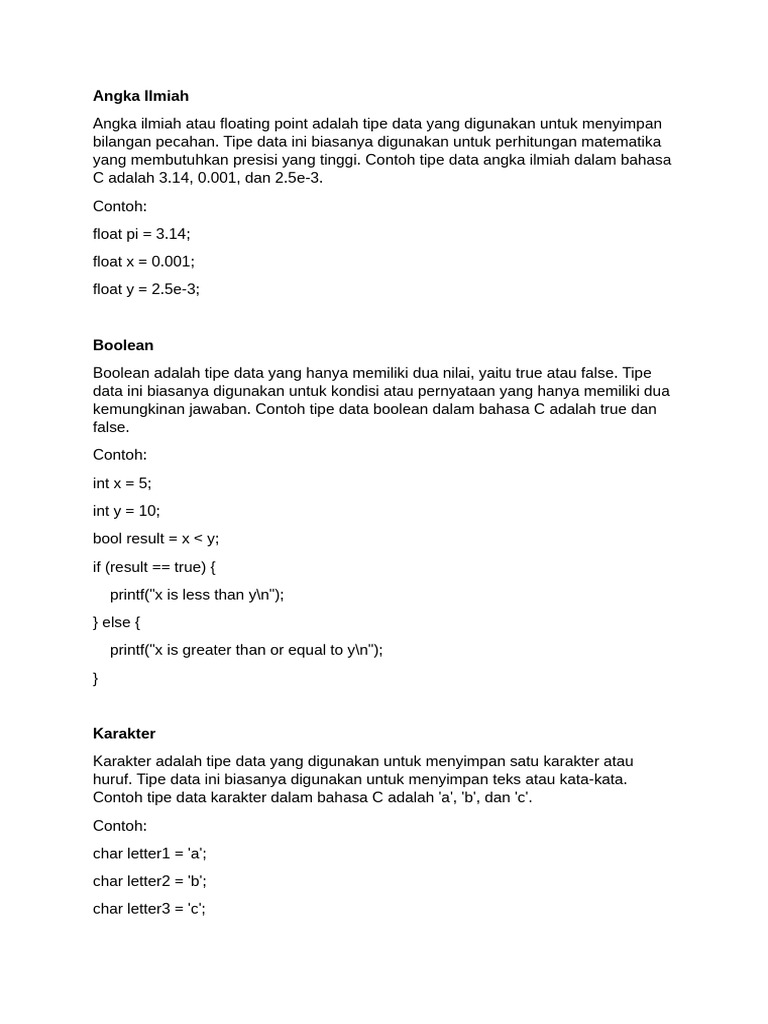 Angka Ilmiah

Angka ilmiah atau floating point adalah tipe data yang digunakan untuk menyimpan bilangan pecahan. Tipe data ini biasanya digunakan untuk perhitungan matematika yang membutuhkan presisi yang tinggi. Contoh tipe data angka ilmiah dalam bahasa C adalah 3.14, 0.001, dan 2.5e-3.

Contoh:

float pi = 3.14;

float x = 0.001;

float y = 2.5e-3;

Boolean

Boolean adalah tipe data yang hanya memiliki dua nilai, yaitu true atau false. Tipe data ini biasanya digunakan untuk kondisi atau pernyataan yang hanya memiliki dua kemungkinan jawaban. Contoh tipe data boolean dalam bahasa C adalah true dan false.

Contoh:

int x = 5;

int y = 10;

bool result = x < y;

if (result == true) {

printf("x is less than y\n");

} else {

printf("x is greater than or equal to y\n");

}

Karakter

Karakter adalah tipe data yang digunakan untuk menyimpan satu karakter atau huruf. Tipe data ini biasanya digunakan untuk menyimpan teks atau kata-kata. Contoh tipe data karakter dalam bahasa C adalah 'a', 'b', dan 'c'.

Contoh:

char letter1 = 'a';

char letter2 = 'b';

char letter3 = 'c';